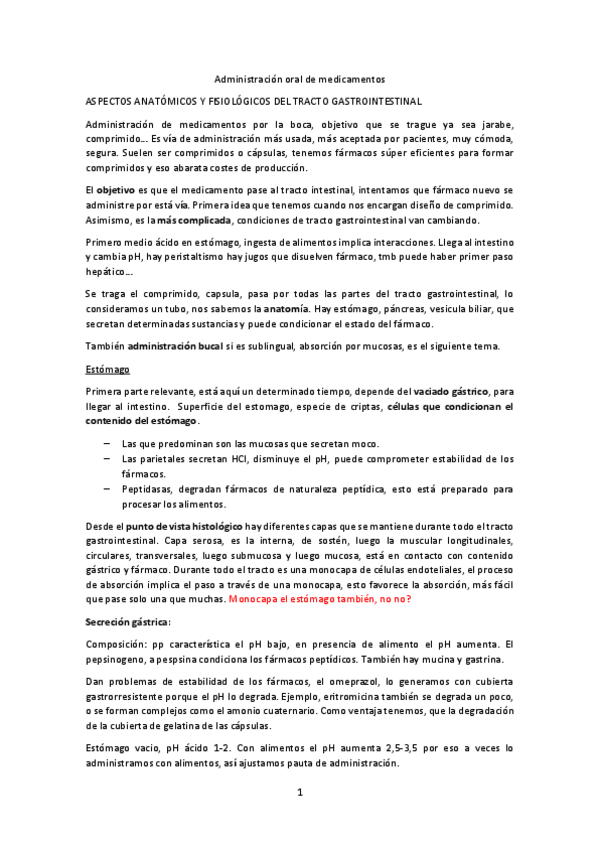 Administración oral de medicamentos

ASPECTOS ANATÓMICOS Y FISIOLÓGICOS DEL TRACTO GASTROINTESTINAL

Administración de medicamentos por la boca, objetivo que se trague ya sea jarabe, comprimido… Es vía de administración más usada, más aceptada por pacientes, muy cómoda, segura. Suelen ser comprimidos o cápsulas, tenemos fármacos súper eficientes para formar comprimidos y eso abarata costes de producción.

El objetivo es que el medicamento pase al tracto intestinal, intentamos que fármaco nuevo se administre por está vía. Primera idea que tenemos cuando nos encargan diseño de comprimido. Asimismo, es la más complicada, condiciones de tracto gastrointestinal van cambiando.

Primero medio ácido en estómago, ingesta de alimentos implica interacciones. Llega al intestino y cambia pH, hay peristaltismo hay jugos que disuelven fármaco, tmb puede haber primer paso hepático…

Se traga el comprimido, capsula, pasa por todas las partes del tracto gastrointestinal, lo consideramos un tubo, nos sabemos la anatomía. Hay estómago, páncreas, vesicula biliar, que secretan determinadas sustancias y puede condicionar el estado del fármaco.

También administración bucal si es sublingual, absorción por mucosas, es el siguiente tema.

Estómago

Primera parte relevante, está aquí un determinado tiempo, depende del vaciado gástrico, para llegar al intestino. Superficie del estomago, especie de criptas, células que condicionan el contenido del estómago.

– Las que predominan son las mucosas que secretan moco.
– Las parietales secretan HCl, disminuye el pH, puede comprometer estabilidad de los fármacos.
– Peptidasas, degradan fármacos de naturaleza peptídica, esto está preparado para procesar los alimentos.

Desde el punto de vista histológico hay diferentes capas que se mantiene durante todo el tracto gastrointestinal. Capa serosa, es la interna, de sostén, luego la muscular longitudinales, circulares, transversales, luego submucosa y luego mucosa, está en contacto con contenido gástrico y fármaco. Durante todo el tracto es una monocapa de células endoteliales, el proceso de absorción implica el paso a través de una monocapa, esto favorece la absorción, más fácil que pase solo una que muchas. Monocapa el estómago también, no no?

Secreción gástrica:

Composición: pp característica el pH bajo, en presencia de alimento el pH aumenta. El pepsinogeno, a pespsina condiciona los fármacos peptídicos. También hay mucina y gastrina.

Dan problemas de estabilidad de los fármacos, el omeprazol, lo generamos con cubierta gastrorresistente porque el pH lo degrada. Ejemplo, eritromicina también se degrada un poco, o se forman complejos como el amonio cuaternario. Como ventaja tenemos, que la degradación de la cubierta de gelatina de las cápsulas.

Estómago vacio, pH ácido 1-2. Con alimentos el pH aumenta 2,5-3,5 por eso a veces lo administramos con alimentos, así ajustamos pauta de administración.

1